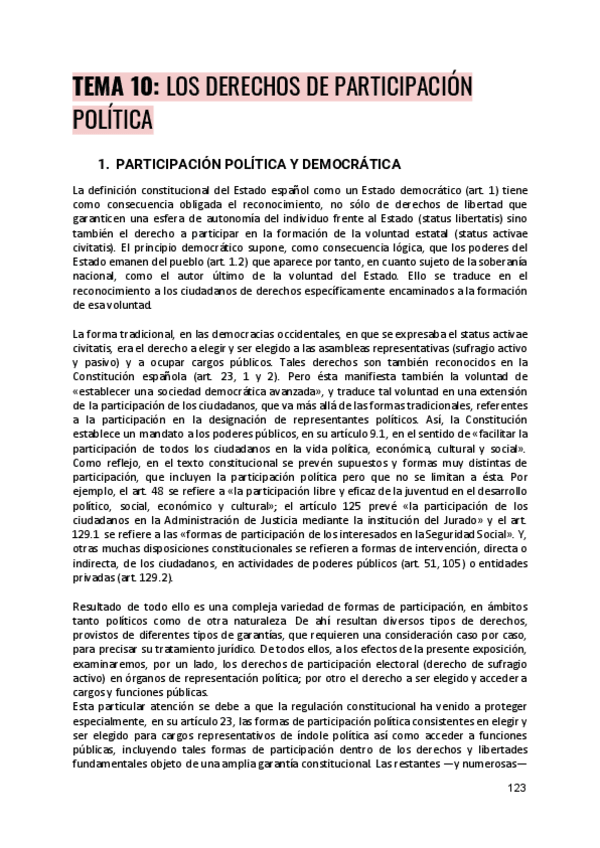 TEMA 10: LOS DERECHOS DE PARTICIPACIÓN POLÍTICA

1. PARTICIPACIÓN POLÍTICA Y DEMOCRÁTICA

La definición constitucional del Estado español como un Estado democrático (art. 1) tiene como consecuencia obligada el reconocimiento, no sólo de derechos de libertad que garanticen una esfera de autonomía del individuo frente al Estado (status libertatis) sino también el derecho a participar en la formación de la voluntad estatal (status activae civitatis). El principio democrático supone, como consecuencia lógica, que los poderes del Estado emanen del pueblo (art. 1.2) que aparece por tanto, en cuanto sujeto de la soberanía nacional, como el autor último de la voluntad del Estado. Ello se traduce en el reconocimiento a los ciudadanos de derechos específicamente encaminados a la formación de esa voluntad.

La forma tradicional, en las democracias occidentales, en que se expresaba el status activae civitatis, era el derecho a elegir y ser elegido a las asambleas representativas (sufragio activo y pasivo) y a ocupar cargos públicos. Tales derechos son también reconocidos en la Constitución española (art. 23, 1 y 2). Pero ésta manifiesta también la voluntad de «establecer una sociedad democrática avanzada», y traduce tal voluntad en una extensión de la participación de los ciudadanos, que va más allá de las formas tradicionales, referentes a la participación en la designación de representantes políticos. Así, la Constitución establece un mandato a los poderes públicos, en su artículo 9.1, en el sentido de «facilitar la participación de todos los ciudadanos en la vida política, económica, cultural y social». Como reflejo, en el texto constitucional se prevén supuestos y formas muy distintas de participación, que incluyen la participación política pero que no se limitan a ésta. Por ejemplo, el art. 48 se refiere a «la participación libre y eficaz de la juventud en el desarrollo político, social, económico y cultural»; el artículo 125 prevé «la participación de los ciudadanos en la Administración de Justicia mediante la institución del Jurado» y el art. 129.1 se refiere a las «formas de participación de los interesados en la Seguridad Social». Y, otras muchas disposiciones constitucionales se refieren a formas de intervención, directa o indirecta, de los ciudadanos, en actividades de poderes públicos (art. 51, 105) o entidades privadas (art. 129.2).

Resultado de todo ello es una compleja variedad de formas de participación, en ámbitos tanto políticos como de otra naturaleza. De ahí resultan diversos tipos de derechos, provistos de diferentes tipos de garantías, que requieren una consideración caso por caso, para precisar su tratamiento jurídico. De todos ellos, a los efectos de la presente exposición, examinaremos, por un lado, los derechos de participación electoral (derecho de sufragio activo) en órganos de representación política; por otro el derecho a ser elegido y acceder a cargos y funciones públicas.
Esta particular atención se debe a que la regulación constitucional ha venido a proteger especialmente, en su artículo 23, las formas de participación política consistentes en elegir y ser elegido para cargos representativos de índole política así como acceder a funciones públicas, incluyendo tales formas de participación dentro de los derechos y libertades fundamentales objeto de una amplia garantía constitucional. Las restantes —y numerosas—

123